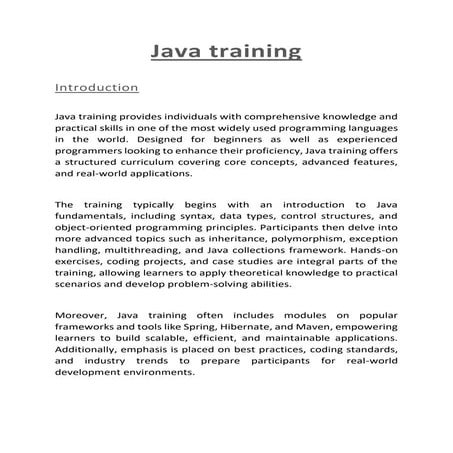 Java training

Introduction

Java training provides individuals with comprehensive knowledge and practical skills in one of the most widely used programming languages in the world. Designed for beginners as well as experienced programmers looking to enhance their proficiency, Java training offers a structured curriculum covering core concepts, advanced features, and real-world applications.

The training typically begins with an introduction to Java fundamentals, including syntax, data types, control structures, and object-oriented programming principles. Participants then delve into more advanced topics such as inheritance, polymorphism, exception handling, multithreading, and Java collections framework. Hands-on exercises, coding projects, and case studies are integral parts of the training, allowing learners to apply theoretical knowledge to practical scenarios and develop problem-solving abilities.

Moreover, Java training often includes modules on popular frameworks and tools like Spring, Hibernate, and Maven, empowering learners to build scalable, efficient, and maintainable applications. Additionally, emphasis is placed on best practices, coding standards, and industry trends to prepare participants for real-world development environments.